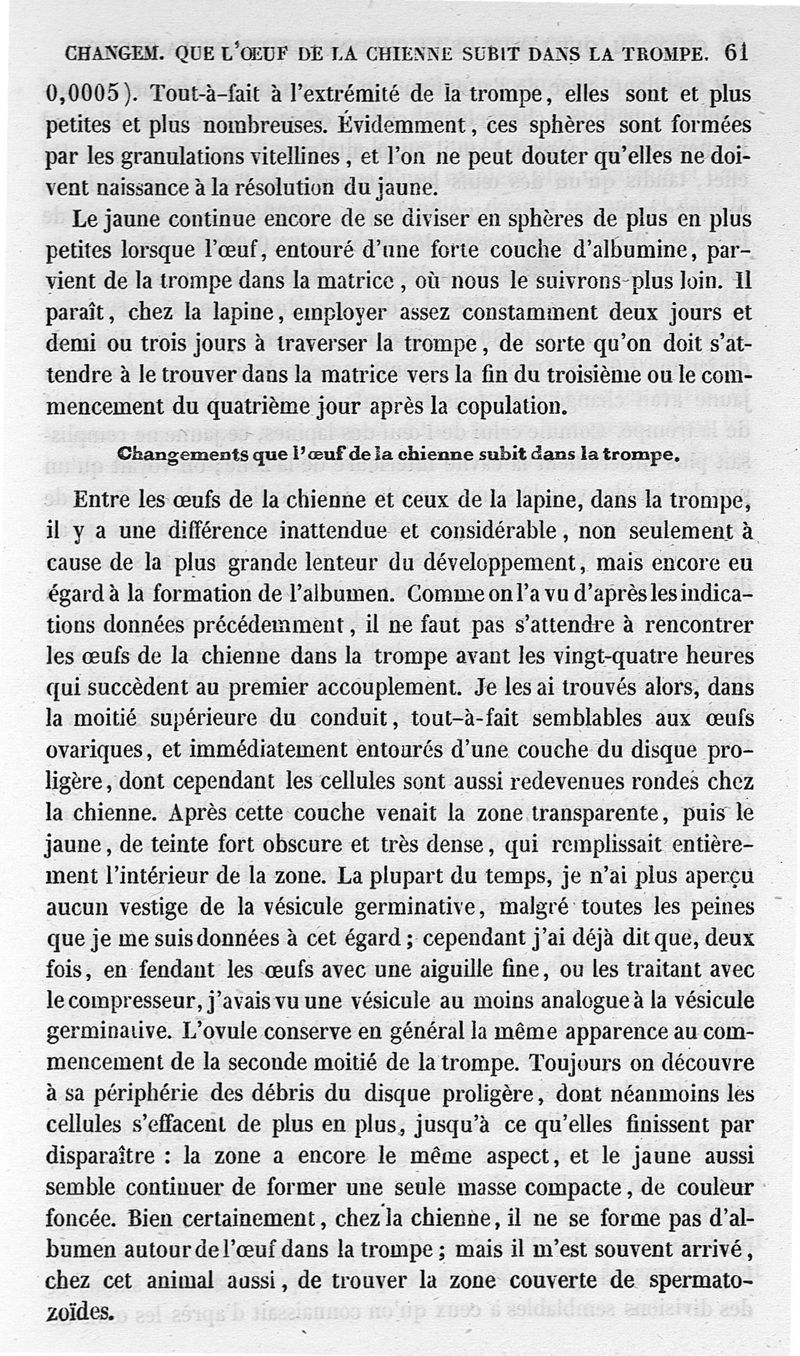 CHANGEM. QUE L'ŒUF DE LA CHIENNE SUBIT DANS LA TROMPE. 61

0,0005). Tout-à-fait à l'extrémité de la trompe, elles sont et plus petites et plus nombreuses. Évidemment, ces sphères sont formées par les granulations vitellines, et l'on ne peut douter qu'elles ne doivent naissance à la résolution du jaune.

Le jaune continue encore de se diviser en sphères de plus en plus petites lorsque l'œuf, entouré d'une forte couche d'albumine, parvient de la trompe dans la matrice, où nous le suivrons plus loin. Il paraît, chez la lapine, employer assez constamment deux jours et demi ou trois jours à traverser la trompe, de sorte qu'on doit s'attendre à le trouver dans la matrice vers la fin du troisième ou le commencement du quatrième jour après la copulation.

Changements que l'œuf de la chienne subit dans la trompe.

Entre les œufs de la chienne et ceux de la lapine, dans la trompe, il y a une différence inattendue et considérable, non seulement à cause de la plus grande lenteur du développement, mais encore eu égard à la formation de l'albumen. Comme on l'a vu d'après les indications données précédemment, il ne faut pas s'attendre à rencontrer les œufs de la chienne dans la trompe avant les vingt-quatre heures qui succèdent au premier accouplement. Je les ai trouvés alors, dans la moitié supérieure du conduit, tout-à-fait semblables aux œufs ovariques, et immédiatement entourés d'une couche du disque proligère, dont cependant les cellules sont aussi redevenues rondes chez la chienne. Après cette couche venait la zone transparente, puis le jaune, de teinte fort obscure et très dense, qui remplissait entièrement l'intérieur de la zone. La plupart du temps, je n'ai plus aperçu aucun vestige de la vésicule germinative, malgré toutes les peines que je me suis données à cet égard; cependant j'ai déjà dit que, deux fois, en fendant les œufs avec une aiguille fine, ou les traitant avec le compresseur, j'avais vu une vésicule au moins analogue à la vésicule germinative. L'ovule conserve en général la même apparence au commencement de la seconde moitié de la trompe. Toujours on découvre à sa périphérie des débris du disque proligère, dont néanmoins les cellules s'effacent de plus en plus, jusqu'à ce qu'elles finissent par disparaître : la zone a encore le même aspect, et le jaune aussi semble continuer de former une seule masse compacte, de couleur foncée. Bien certainement, chez la chienne, il ne se forme pas d'albumen autour de l'œuf dans la trompe; mais il m'est souvent arrivé, chez cet animal aussi, de trouver la zone couverte de spermatozoïdes.